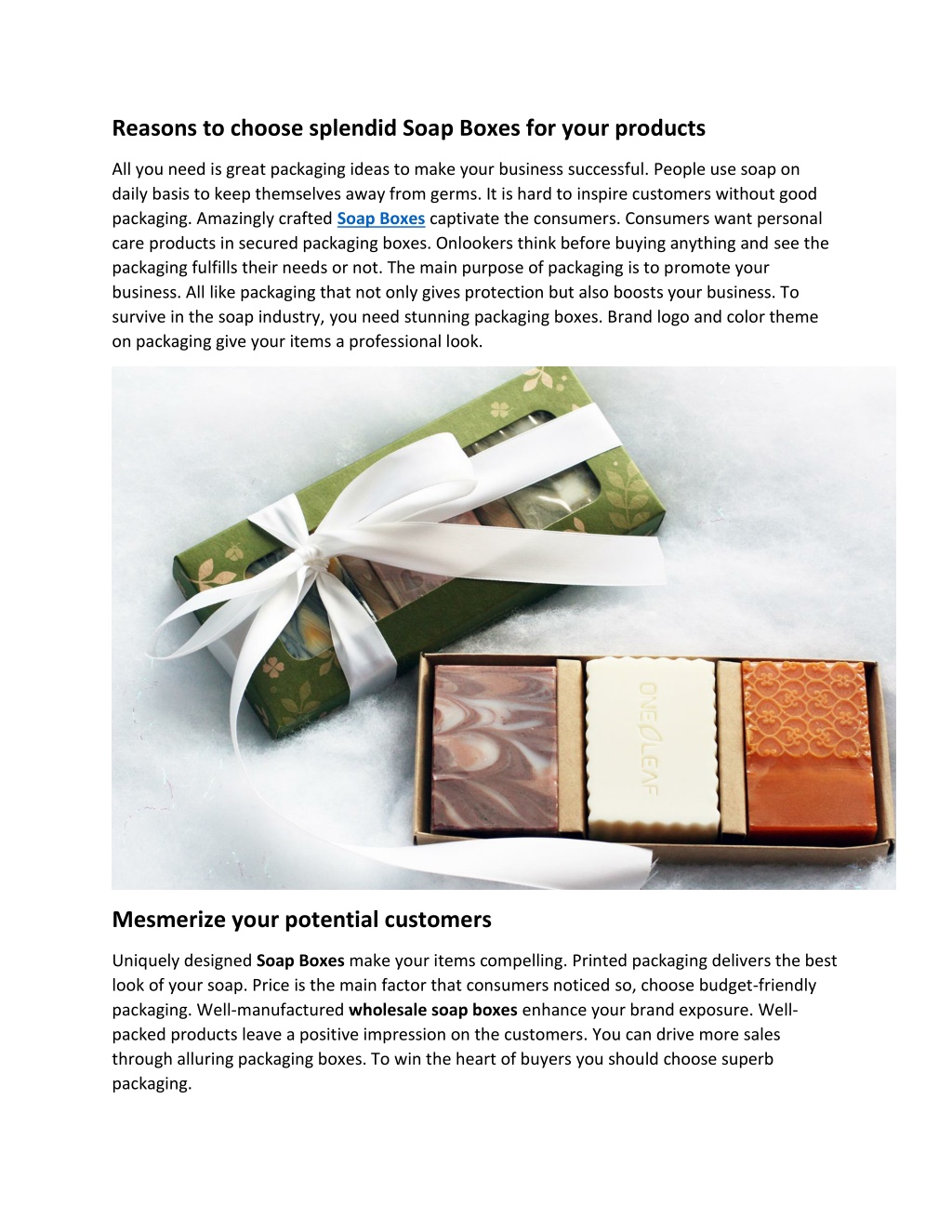 Reasons to choose splendid Soap Boxes for your products

All you need is great packaging ideas to make your business successful. People use soap on daily basis to keep themselves away from germs. It is hard to inspire customers without good packaging. Amazingly crafted Soap Boxes captivate the consumers. Consumers want personal care products in secured packaging boxes. Onlookers think before buying anything and see the packaging fulfills their needs or not. The main purpose of packaging is to promote your business. All like packaging that not only gives protection but also boosts your business. To survive in the soap industry, you need stunning packaging boxes. Brand logo and color theme on packaging give your items a professional look.

ONE LEAF

Mesmerize your potential customers

Uniquely designed Soap Boxes make your items compelling. Printed packaging delivers the best look of your soap. Price is the main factor that consumers noticed so, choose budget-friendly packaging. Well-manufactured wholesale soap boxes enhance your brand exposure. Well-packed products leave a positive impression on the customers. You can drive more sales through alluring packaging boxes. To win the heart of buyers you should choose superb packaging.